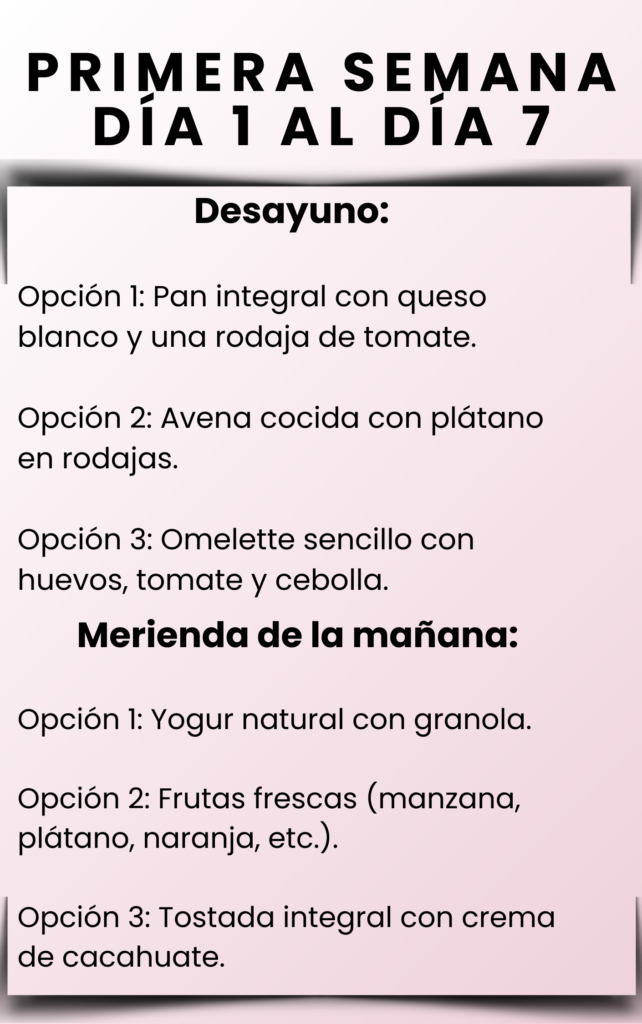 PRIMERA SEMANA
DÍA 1 AL DÍA 7

Desayuno:

Opción 1: Pan integral con queso blanco y una rodaja de tomate.

Opción 2: Avena cocida con plátano en rodajas.

Opción 3: Omelette sencillo con huevos, tomate y cebolla.

Merienda de la mañana:

Opción 1: Yogur natural con granola.

Opción 2: Frutas frescas (manzana, plátano, naranja, etc.).

Opción 3: Tostada integral con crema de cacahuate.